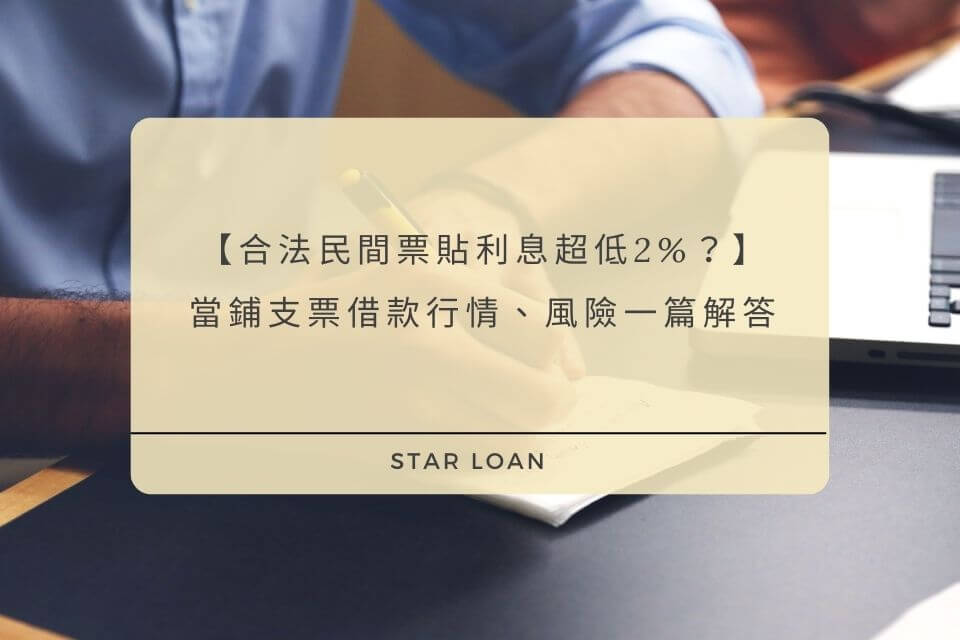 【合法民間票貼利息超低2%？】
當鋪支票借款行情、風險一篇解答

STAR LOAN